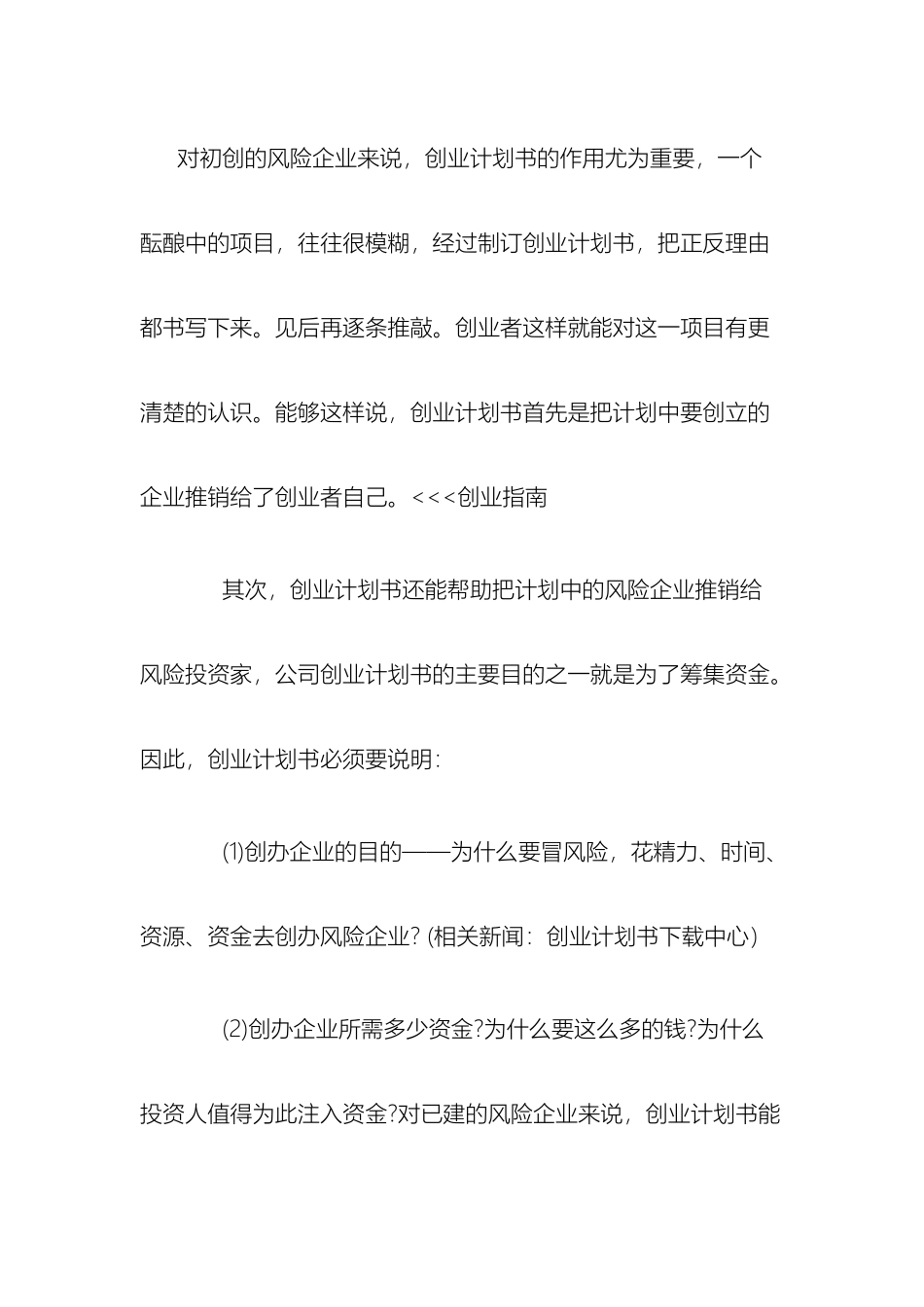 对初创的风险企业来说，创业计划书的作用尤为重要，一个酝酿中的项目，往往很模糊，经过制订创业计划书，把正反理由都书写下来。见后再逐条推敲。创业者这样就能对这一项目有更清楚的认识。能够这样说，创业计划书首先是把计划中要创立的企业推销给了创业者自己。<<<创业指南

其次，创业计划书还能帮助把计划中的风险企业推销给风险投资家，公司创业计划书的主要目的之一就是为了筹集资金。因此，创业计划书必须要说明：

(1)创办企业的目的——为什么要冒风险，花精力、时间、资源、资金去创办风险企业? (相关新闻：创业计划书下载中心)

(2)创办企业所需多少资金?为什么要这么多的钱?为什么投资人值得为此注入资金?对已建的风险企业来说，创业计划书能